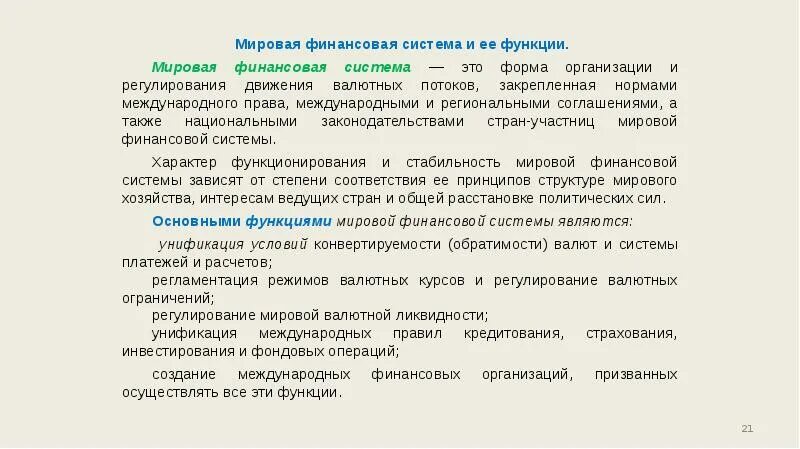 Мировая финансовая система и ее функции.

Мировая финансовая система — это форма организации и регулирования движения валютных потоков, закрепленная нормами международного права, международными и региональными соглашениями, а также национальными законодательствами стран-участниц мировой финансовой системы.

Характер функционирования и стабильность мировой финансовой системы зависят от степени соответствия ее принципов структуре мирового хозяйства, интересам ведущих стран и общей расстановке политических сил.

Основными функциями мировой финансовой системы являются:

унификация условий конвертируемости (обратимости) валют и системы платежей и расчетов;
регламентация режимов валютных курсов и регулирование валютных ограничений;
регулирование мировой валютной ликвидности;
унификация международных правил кредитования, страхования, инвестирования и фондовых операций;
создание международных финансовых организаций, призванных осуществлять все эти функции.

21